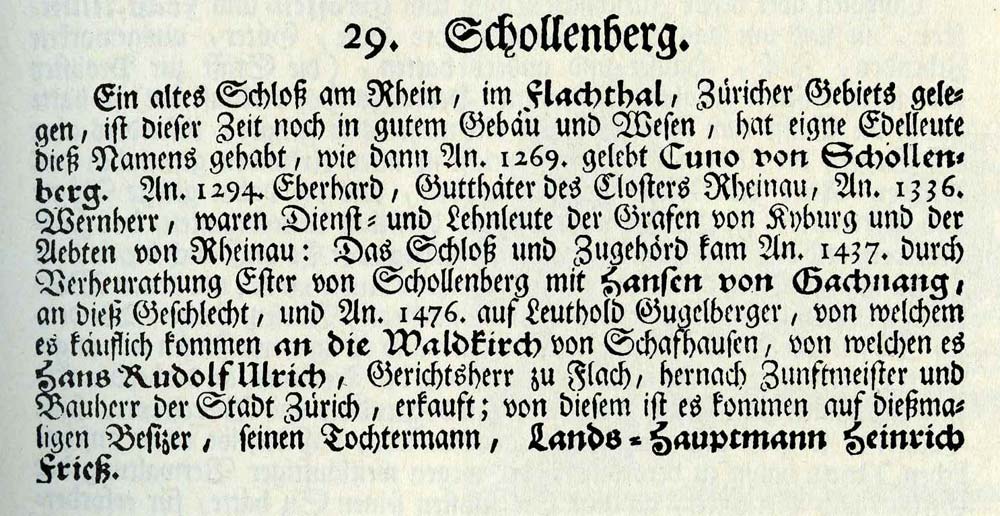 29. Schollenberg.

Ein altes Schloß am Rhein, im Flachthal, Züricher Gebiets gelegen, ist dieser Zeit noch in gutem Gebäu und Wesen, hat eigne Edelleute dieß Namens gehabt, wie dann An. 1269. gelebt Cuno von Schollenberg. An. 1294. Eberhard, Gutthäter des Closters Rheinau, An. 1336. Wernherr, waren Dienst- und Lehnleute der Grafen von Kyburg und der Aebten von Rheinau: Das Schloß und Zugehörd kam An. 1437. durch Verheurathung Ester von Schollenberg mit Hansen von Gachnang, an dieß Geschlecht, und An. 1476. auf Leuthold Gugelberger, von welchem es käuflich kommen an die Waldkirch von Schafhausen, von welchen es Hans Rudolf Ulrich, Gerichtsherr zu Flach, hernach Zunftmeister und Bauherr der Stadt Zürich, erkauft; von diesem ist es kommen auf dießmaligen Besizer, seinen Tochtermann, Lands-Hauptmann Heinrich Frieß.